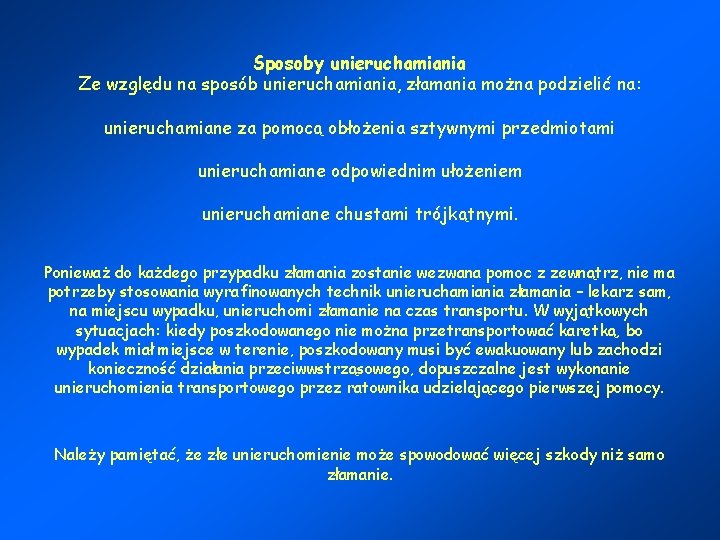 Sposoby unieruchamiania
Ze względu na sposób unieruchamiania, złamania można podzielić na:

unieruchamiane za pomocą obłożenia sztywnymi przedmiotami

unieruchamiane odpowiednim ułożeniem

unieruchamiane chustami trójkątnymi.

Ponieważ do każdego przypadku złamania zostanie wezwana pomoc z zewnątrz, nie ma potrzeby stosowania wyrafinowanych technik unieruchamiania złamania – lekarz sam, na miejscu wypadku, unieruchomi złamanie na czas transportu. W wyjątkowych sytuacjach: kiedy poszkodowanego nie można przetransportować karetką, bo wypadek miał miejsce w terenie, poszkodowany musi być ewakuowany lub zachodzi konieczność działania przeciwwstrząsowego, dopuszczalne jest wykonanie unieruchomienia transportowego przez ratownika udzielającego pierwszej pomocy.

Należy pamiętać, że złe unieruchomienie może spowodować więcej szkody niż samo złamanie.